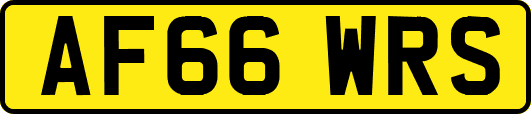 AF66 WRS